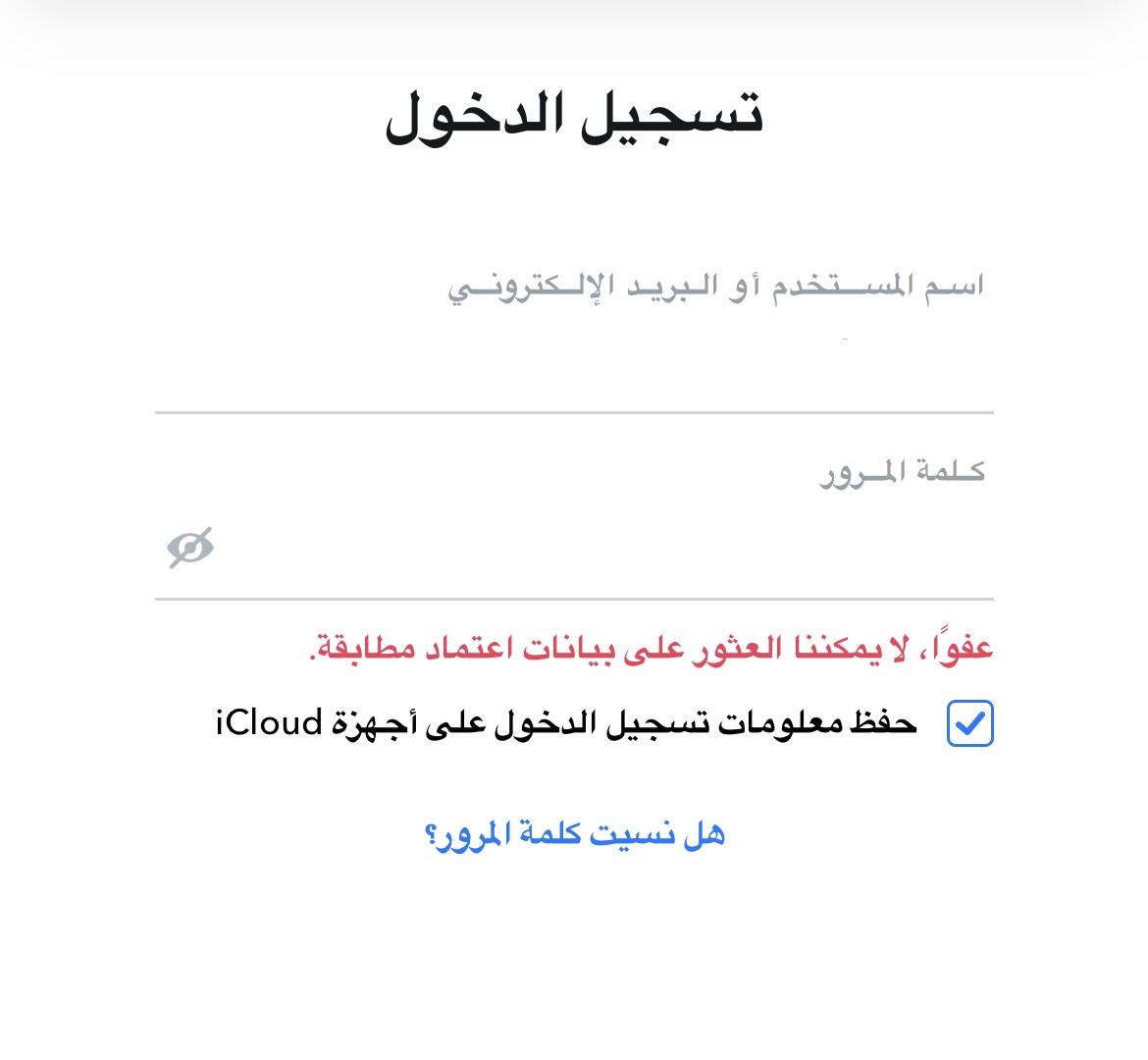 تسجيل الدخول

اسم المستخدم أو البريد الإلكتروني

كلمة المرور

عفواً، لا يمكننا العثور على بيانات اعتماد مطابقة.

حفظ معلومات تسجيل الدخول على أجهزة iCloud

هل نسيت كلمة المرور؟